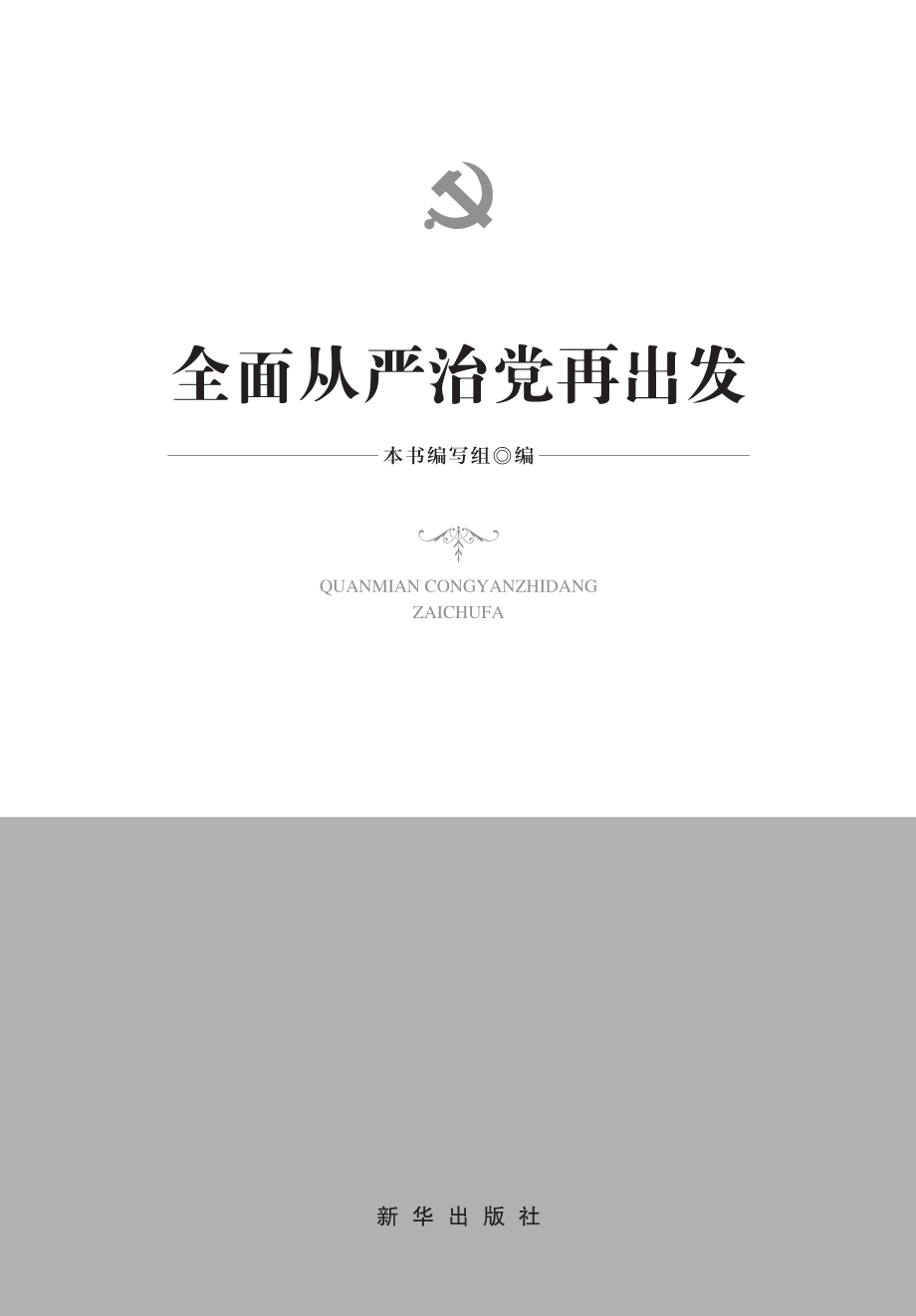 全面从严治党再出发

本书编写组◎编

QUANMIAN CONGYANZHIDANG
ZAICHUFA

新华出版社